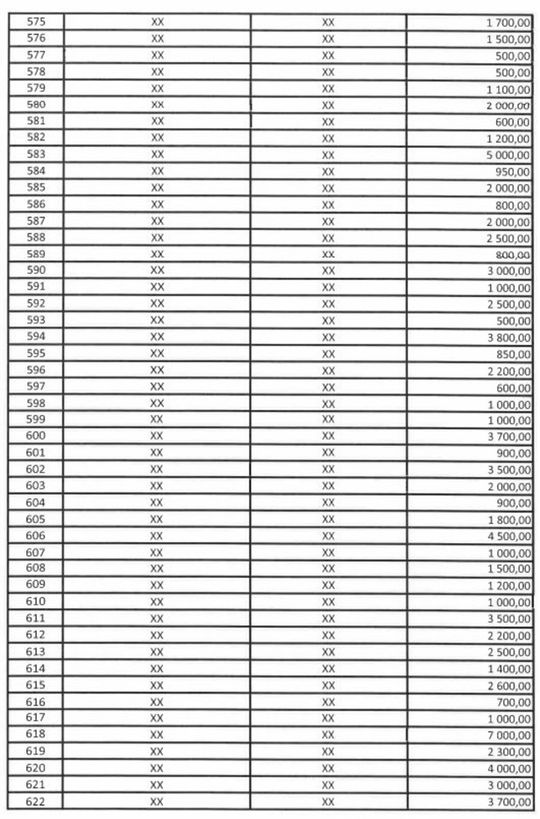 | 575 | XX | XX | 1 700,00 |
|---|---|---|---|
| 576 | XX | XX | 1 500,00 |
| 577 | XX | XX | 500,00 |
| 578 | XX | XX | 500,00 |
| 579 | XX | XX | 1 100,00 |
| 580 | XX | XX | 2 000,00 |
| 581 | XX | XX | 600,00 |
| 582 | XX | XX | 1 200,00 |
| 583 | XX | XX | 5 000,00 |
| 584 | XX | XX | 950,00 |
| 585 | XX | XX | 2 000,00 |
| 586 | XX | XX | 800,00 |
| 587 | XX | XX | 2 000,00 |
| 588 | XX | XX | 2 500,00 |
| 589 | XX | XX | 800,00 |
| 590 | XX | XX | 3 000,00 |
| 591 | XX | XX | 1 000,00 |
| 592 | XX | XX | 2 500,00 |
| 593 | XX | XX | 500,00 |
| 594 | XX | XX | 3 800,00 |
| 595 | XX | XX | 850,00 |
| 596 | XX | XX | 2 200,00 |
| 597 | XX | XX | 600,00 |
| 598 | XX | XX | 1 000,00 |
| 599 | XX | XX | 1 000,00 |
| 600 | XX | XX | 3 700,00 |
| 601 | XX | XX | 900,00 |
| 602 | XX | XX | 3 500,00 |
| 603 | XX | XX | 2 000,00 |
| 604 | XX | XX | 900,00 |
| 605 | XX | XX | 1 800,00 |
| 606 | XX | XX | 4 500,00 |
| 607 | XX | XX | 1 000,00 |
| 608 | XX | XX | 1 500,00 |
| 609 | XX | XX | 1 200,00 |
| 610 | XX | XX | 1 000,00 |
| 611 | XX | XX | 3 500,00 |
| 612 | XX | XX | 2 200,00 |
| 613 | XX | XX | 2 500,00 |
| 614 | XX | XX | 1 400,00 |
| 615 | XX | XX | 2 600,00 |
| 616 | XX | XX | 700,00 |
| 617 | XX | XX | 1 000,00 |
| 618 | XX | XX | 7 000,00 |
| 619 | XX | XX | 2 300,00 |
| 620 | XX | XX | 4 000,00 |
| 621 | XX | XX | 3 000,00 |
| 622 | XX | XX | 3 700,00 |